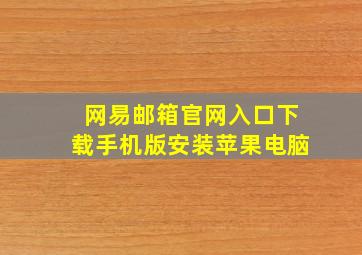 网易邮箱官网入口下载手机版安装苹果电脑